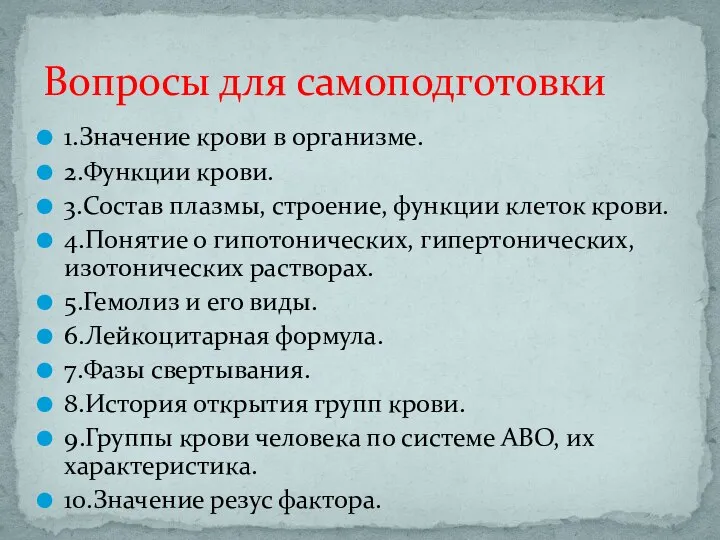 Вопросы для самоподготовки

1.Значение крови в организме.
2.Функции крови.
3.Состав плазмы, строение, функции клеток крови.
4.Понятие о гипотонических, гипертонических, изотонических растворах.
5.Гемолиз и его виды.
6.Лейкоцитарная формула.
7.Фазы свертывания.
8.История открытия групп крови.
9.Группы крови человека по системе АВО, их характеристика.
10.Значение резус фактора.